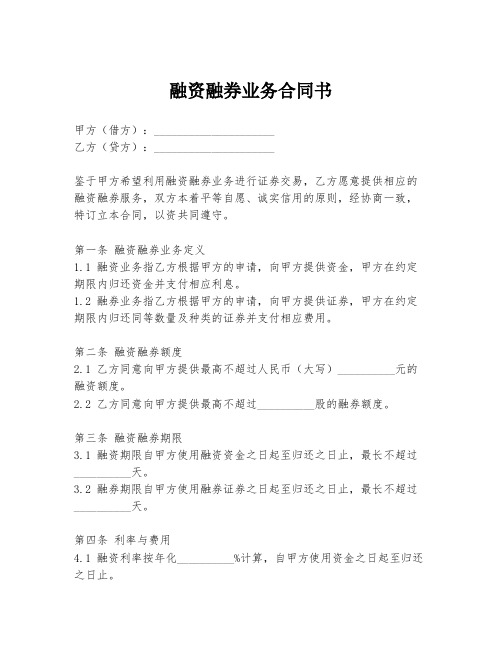 融资融券业务合同书

甲方（借方）：____________________
乙方（贷方）：____________________

鉴于甲方希望利用融资融券业务进行证券交易，乙方愿意提供相应的融资融券服务，双方本着平等自愿、诚实信用的原则，经协商一致，特订立本合同，以资共同遵守。

第一条 融资融券业务定义
1.1 融资业务指乙方根据甲方的申请，向甲方提供资金，甲方在约定期限内归还资金并支付相应利息。
1.2 融券业务指乙方根据甲方的申请，向甲方提供证券，甲方在约定期限内归还同等数量及种类的证券并支付相应费用。

第二条 融资融券额度
2.1 乙方同意向甲方提供最高不超过人民币（大写）__________元的融资额度。
2.2 乙方同意向甲方提供最高不超过__________股的融券额度。

第三条 融资融券期限
3.1 融资期限自甲方使用融资资金之日起至归还之日止，最长不超过__________天。
3.2 融券期限自甲方使用融券证券之日起至归还之日止，最长不超过__________天。

第四条 利率与费用
4.1 融资利率按年化__________%计算，自甲方使用资金之日起至归还之日止。